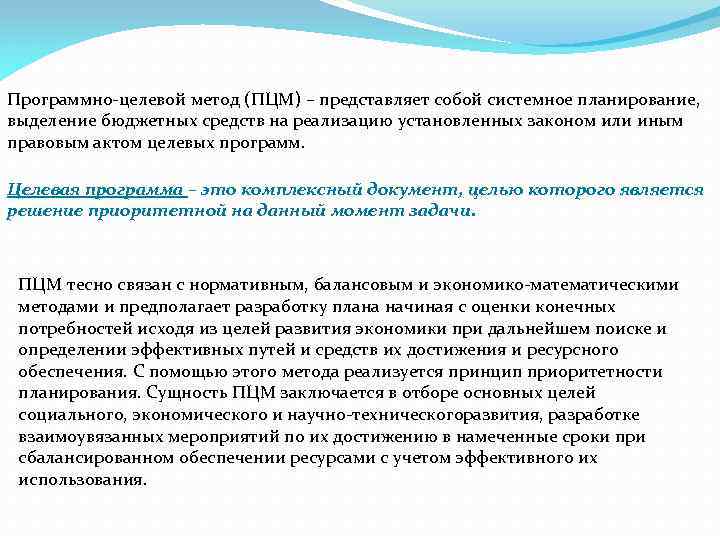 Программно-целевой метод (ПЦМ) – представляет собой системное планирование, выделение бюджетных средств на реализацию установленных законом или иным правовым актом целевых программ.

Целевая программа – это комплексный документ, целью которого является решение приоритетной на данный момент задачи.

ПЦМ тесно связан с нормативным, балансовым и экономико-математическими методами и предполагает разработку плана начиная с оценки конечных потребностей исходя из целей развития экономики при дальнейшем поиске и определении эффективных путей и средств их достижения и ресурсного обеспечения. С помощью этого метода реализуется принцип приоритетности планирования. Сущность ПЦМ заключается в отборе основных целей социального, экономического и научно-техническогоразвития, разработке взаимоувязанных мероприятий по их достижению в намеченные сроки при сбалансированном обеспечении ресурсами с учетом эффективного их использования.